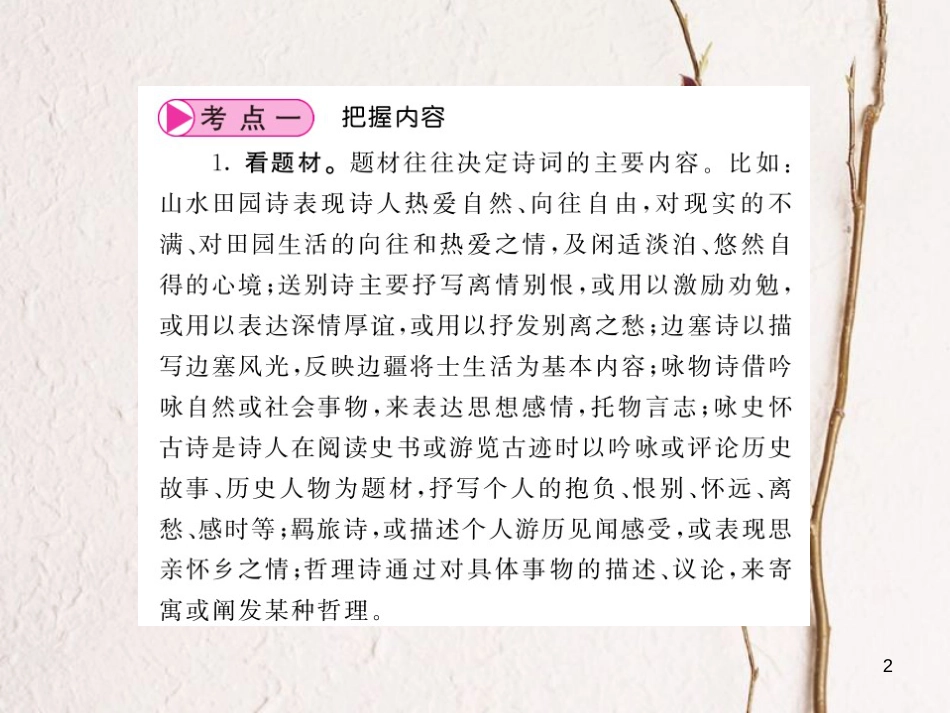 考点一 把握内容

1. 看题材。题材往往决定诗词的主要内容。比如：山水田园诗表现诗人热爱自然、向往自由，对现实的不满、对田园生活的向往和热爱之情，及闲适淡泊、悠然自得的心境；送别诗主要抒写离情别恨，或用以激励劝勉，或用以表达深情厚谊，或用以抒发别离之愁；边塞诗以描写边塞风光，反映边疆将士生活为基本内容；咏物诗借吟咏自然或社会事物，来表达思想感情，托物言志；咏史怀古诗是诗人在阅读史书或游览古迹时以吟咏或评论历史故事、历史人物为题材，抒写个人的抱负、恨别、怀远、离愁、感时等；羁旅诗，或描述个人游历见闻感受，或表现思亲怀乡之情；哲理诗通过对具体事物的描述、议论，来寄寓或阐发某种哲理。

2